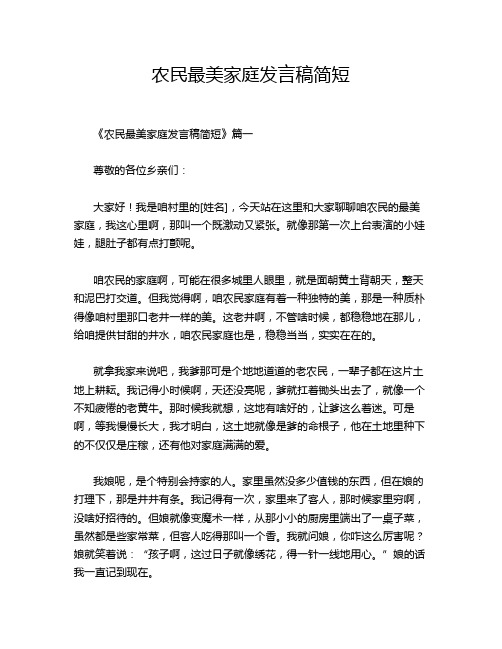 农民最美家庭发言稿简短

《农民最美家庭发言稿简短》篇一

尊敬的各位乡亲们：

大家好！我是咱村里的[姓名]，今天站在这里和大家聊聊咱农民的最美家庭，我这心里啊，那叫一个既激动又紧张。就像那第一次上台表演的小娃娃，腿肚子都有点打颤呢。

咱农民的家庭啊，可能在很多城里人眼里，就是面朝黄土背朝天，整天和泥巴打交道。但我觉得啊，咱农民家庭有着一种独特的美，那是一种质朴得像咱村里那口老井一样的美。这老井啊，不管啥时候，都稳稳地在那儿，给咱提供甘甜的井水，咱农民家庭也是，稳稳当当，实实在在的。

就拿我家来说吧，我爹那可是个地地道道的老农民，一辈子都在这片土地上耕耘。我记得小时候啊，天还没亮呢，爹就扛着锄头出去了，就像一个不知疲倦的老黄牛。那时候我就想，这地有啥好的，让爹这么着迷。可是啊，等我慢慢长大，我才明白，这土地就像是爹的命根子，他在土地里种下的不仅仅是庄稼，还有他对家庭满满的爱。

我娘呢，是个特别会持家的人。家里虽然没多少值钱的东西，但在娘的打理下，那是井井有条。我记得有一次，家里来了客人，那时候家里穷啊，没啥好招待的。但娘就像变魔术一样，从那小小的厨房里端出了一桌子菜，虽然都是些家常菜，但客人吃得那叫一个香。我就问娘，你咋这么厉害呢？娘就笑着说：“孩子啊，这过日子就像绣花，得一针一线地用心。”娘的话我一直记到现在。